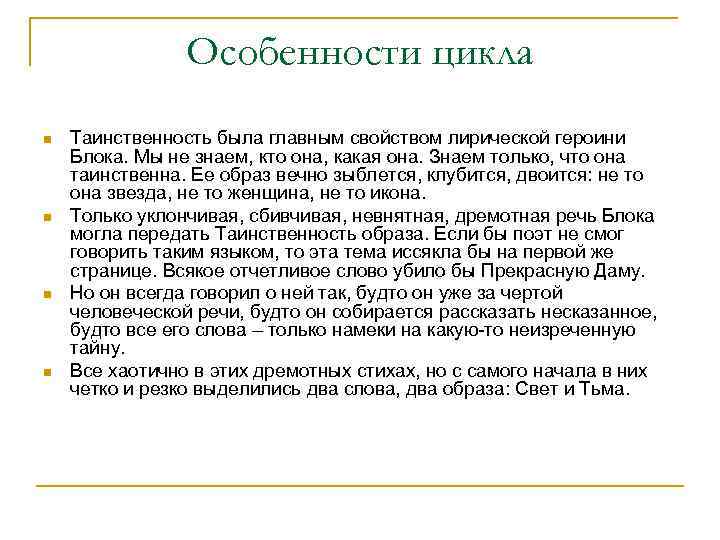 Особенности цикла

Таинственность была главным свойством лирической героини Блока. Мы не знаем, кто она, какая она. Знаем только, что она таинственна. Ее образ вечно зыблется, клубится, двоится: не то она звезда, не то женщина, не то икона.

Только уклончивая, сбивчивая, невнятная, дремотная речь Блока могла передать Таинственность образа. Если бы поэт не смог говорить таким языком, то эта тема иссякла бы на первой же странице. Всякое отчетливое слово убило бы Прекрасную Даму.

Но он всегда говорил о ней так, будто он уже за чертой человеческой речи, будто он собирается рассказать несказанное, будто все его слова – только намеки на какую-то неизреченную тайну.

Все хаотично в этих дремотных стихах, но с самого начала в них четко и резко выделились два слова, два образа: Свет и Тьма.